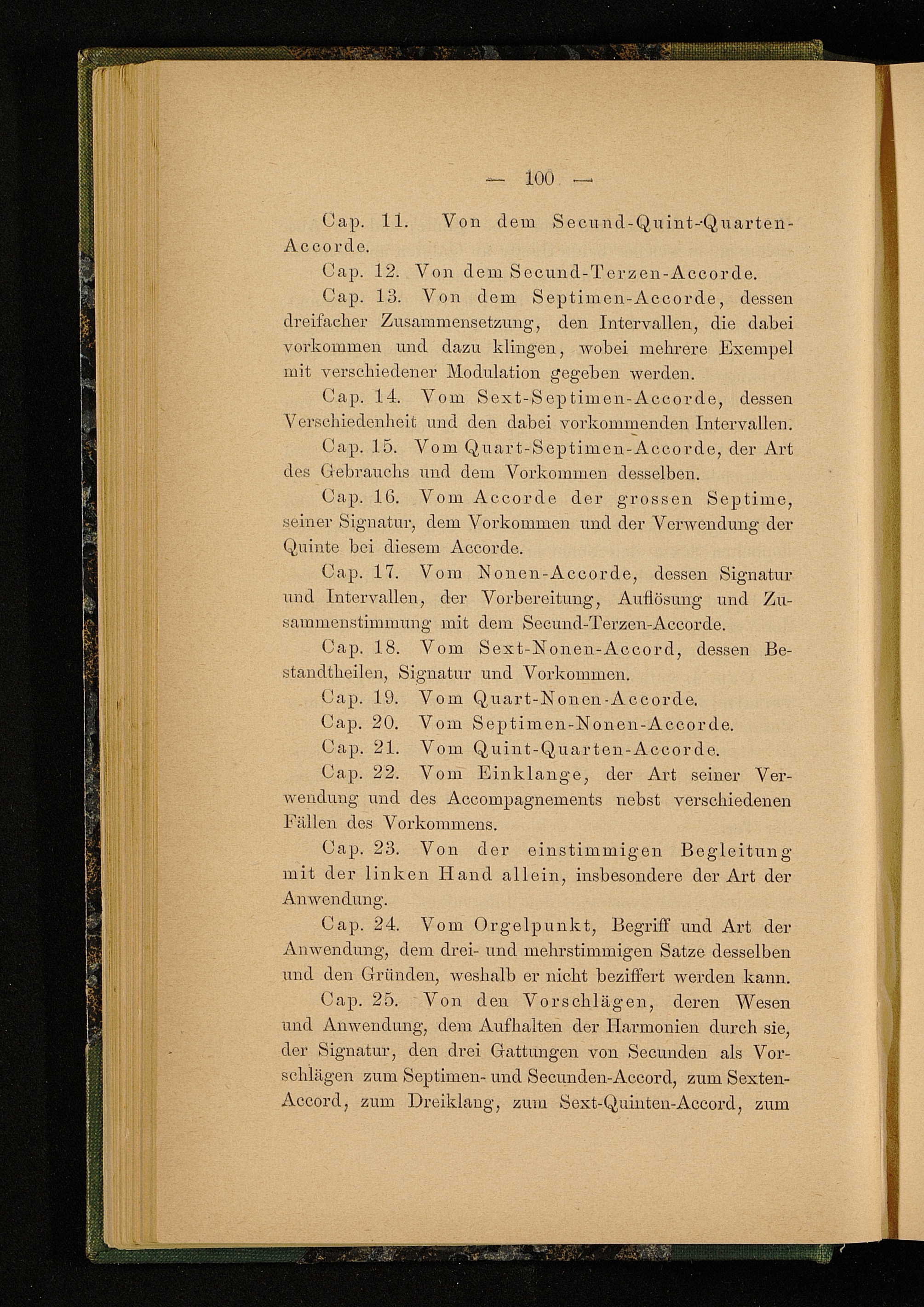 — 100 —

Cap. 11. Von dem Secund-Quint-Quarten-Accorde.

Cap. 12. Von dem Secund-Terzen-Accorde.

Cap. 13. Von dem Septimen-Accorde, dessen dreifacher Zusammensetzung, den Intervallen, die dabei vorkommen und dazu klingen, wobei mehrere Exempel mit verschiedener Modulation gegeben werden.

Cap. 14. Vom Sext-Septimen-Accorde, dessen Verschiedenheit und den dabei vorkommenden Intervallen.

Cap. 15. Vom Quart-Septimen-Accorde, der Art des Gebrauchs und dem Vorkommen desselben.

Cap. 16. Vom Accorde der grossen Septime, seiner Signatur, dem Vorkommen und der Verwendung der Quinte bei diesem Accorde.

Cap. 17. Vom Nonen-Accorde, dessen Signatur und Intervallen, der Vorbereitung, Auflösung und Zusammenstimmung mit dem Secund-Terzen-Accorde.

Cap. 18. Vom Sext-Nonen-Accord, dessen Bestandtheilen, Signatur und Vorkommen.

Cap. 19. Vom Quart-Nonen-Accorde.

Cap. 20. Vom Septimen-Nonen-Accorde.

Cap. 21. Vom Quint-Quarten-Accorde.

Cap. 22. Vom Einklange, der Art seiner Verwendung und des Accompagnements nebst verschiedenen Fällen des Vorkommens.

Cap. 23. Von der einstimmigen Begleitung mit der linken Hand allein, insbesondere der Art der Anwendung.

Cap. 24. Vom Orgelpunkt, Begriff und Art der Anwendung, dem drei- und mehrstimmigen Satze desselben und den Gründen, weshalb er nicht beziffert werden kann.

Cap. 25. Von den Vorschlägen, deren Wesen und Anwendung, dem Aufhalten der Harmonien durch sie, der Signatur, den drei Gattungen von Secunden als Vorschlägen zum Septimen- und Secunden-Accord, zum Sexten-Accord, zum Dreiklang, zum Sext-Quinten-Accord, zum